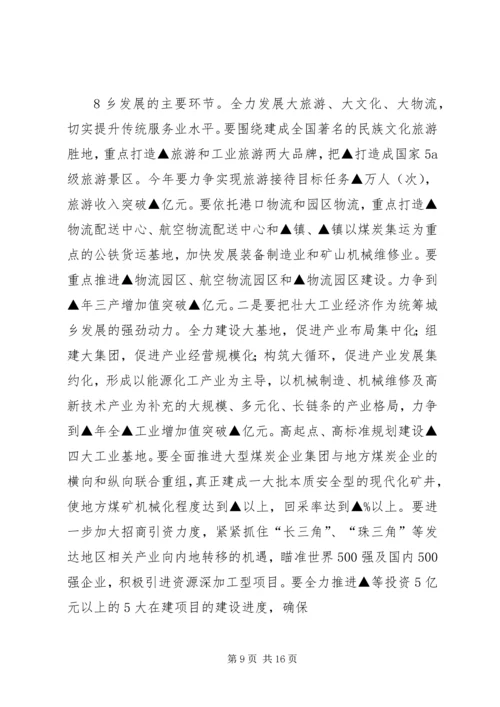 8 乡发展的主要环节。全力发展大旅游、大文化、大物流，切实提升传统服务业水平。要围绕建成全国著名的民族文化旅游胜地，重点打造▲旅游和工业旅游两大品牌，把▲打造成国家 5a 级旅游景区。今年要力争实现旅游接待目标任务▲万人（次），旅游收入突破▲亿元。要依托港口物流和园区物流，重点打造▲物流配送中心、航空物流配送中心和▲镇、▲镇以煤炭集运为重点的公铁货运基地，加快发展装备制造业和矿山机械维修业。要重点推进▲物流园区、航空物流园区和▲物流园区建设。力争到▲年三产增加值突破▲亿元。二是要把壮大工业经济作为统筹城乡发展的强劲动力。全力建设大基地，促进产业布局集中化；组建大集团，促进产业经营规模化；构筑大循环，促进产业发展集约化，形成以能源化工产业为主导，以机械制造、机械维修及高新技术产业为补充的大规模、多元化、长链条的产业格局，力争到▲年全▲工业增加值突破▲亿元。高起点、高标准规划建设▲四大工业基地。要全面推进大型煤炭企业集团与地方煤炭企业的横向和纵向联合重组，真正建成一大批本质安全型的现代化矿井，使地方煤矿机械化程度达到▲以上，回采率达到▲%以上。要进一步加大招商引资力度，紧紧抓住“长三角”、“珠三角”等发达地区相关产业向内地转移的机遇，瞄准世界 500 强及国内 500 强企业，积极引进资源深加工型项目。要全力推进▲等投资 5 亿元以上的 5 大在建项目的建设进度，确保

第 9 页 共 16 页